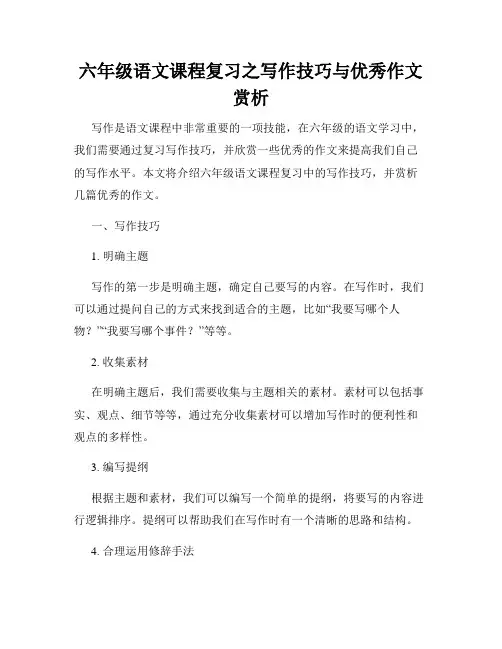 六年级语文课程复习之写作技巧与优秀作文赏析

写作是语文课程中非常重要的一项技能，在六年级的语文学习中，我们需要通过复习写作技巧，并欣赏一些优秀的作文来提高我们自己的写作水平。本文将介绍六年级语文课程复习中的写作技巧，并赏析几篇优秀的作文。

一、写作技巧

1. 明确主题

写作的第一步是明确主题，确定自己要写的内容。在写作时，我们可以通过提问自己的方式来找到适合的主题，比如“我要写哪个人物？”“我要写哪个事件？”等等。

2. 收集素材

在明确主题后，我们需要收集与主题相关的素材。素材可以包括事实、观点、细节等等，通过充分收集素材可以增加写作时的便利性和观点的多样性。

3. 编写提纲

根据主题和素材，我们可以编写一个简单的提纲，将要写的内容进行逻辑排序。提纲可以帮助我们在写作时有一个清晰的思路和结构。

4. 合理运用修辞手法